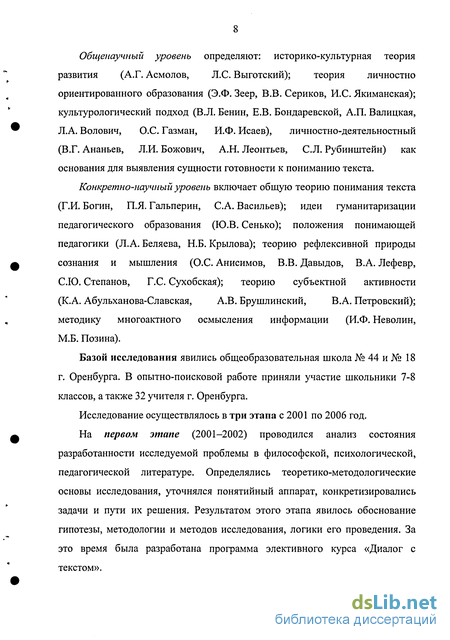 8

Общенаучный уровень определяют: историко-культурная теория развития (А.Г. Асмолов, Л.С. Выготский); теория личностно ориентированного образования (Э.Ф. Зеер, В.В. Сериков, И.С. Якиманская); культурологический подход (В.Л. Бенин, Е.В. Бондаревской, А.П. Валицкая, Л.А. Волович, О.С. Газман, И.Ф. Исаев), личностно-деятельностный (В.Г. Ананьев, Л.И. Божович, А.Н. Леонтьев, С.Л. Рубинштейн) как основания для выявления сущности готовности к пониманию текста.

Конкретно-научный уровень включает общую теорию понимания текста (Г.И. Богин, П.Я. Гальперин, С.А. Васильев); идеи гуманитаризации педагогического образования (Ю.В. Сенько); положения понимающей педагогики (Л.А. Беляева, Н.Б. Крылова); теорию рефлексивной природы сознания и мышления (О.С. Анисимов, В.В. Давыдов, В.А. Лефевр, С.Ю. Степанов, Г.С. Сухобская); теорию субъектной активности (К.А. Абульханова-Славская, А.В. Брушлинский, В.А. Петровский); методику многоактного осмысления информации (И.Ф. Неволин, М.Б. Позина).

Базой исследования явились общеобразовательная школа № 44 и № 18 г. Оренбурга. В опытно-поисковой работе приняли участие школьники 7-8 классов, а также 32 учителя г. Оренбурга.

Исследование осуществлялось в три этапа с 2001 по 2006 год.

На первом этапе (2001–2002) проводился анализ состояния разработанности исследуемой проблемы в философской, психологической, педагогической литературе. Определялись теоретико-методологические основы исследования, уточнялся понятийный аппарат, конкретизировались задачи и пути их решения. Результатом этого этапа явилось обоснование гипотезы, методологии и методов исследования, логики его проведения. За это время была разработана программа элективного курса «Диалог с текстом».

dsLib.net
библиотека диссертаций